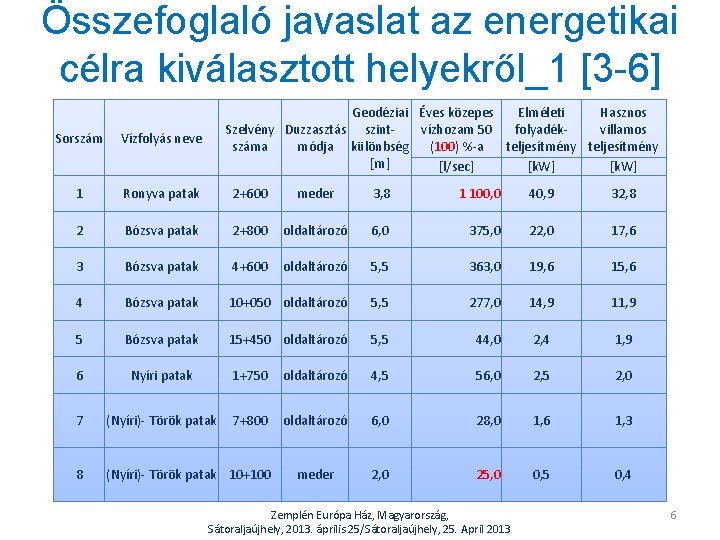 Összefoglaló javaslat az energetikai célra kiválasztott helyekről_1 [3-6]

| Sorszám | Vízfolyás neve | Szelvény száma | Duzzasztás módja | Geodéziai szint-különbség [m] | Éves közepes vízhozam 50 (100) %-a [l/sec] | Elméleti folyadék-teljesítmény [kW] | Hasznos villamos teljesítmény [kW] |
|---|---|---|---|---|---|---|---|
| 1 | Ronyva patak | 2+600 | meder | 3,8 | 1 100,0 | 40,9 | 32,8 |
| 2 | Bózsva patak | 2+800 | oldaltározó | 6,0 | 375,0 | 22,0 | 17,6 |
| 3 | Bózsva patak | 4+600 | oldaltározó | 5,5 | 363,0 | 19,6 | 15,6 |
| 4 | Bózsva patak | 10+050 | oldaltározó | 5,5 | 277,0 | 14,9 | 11,9 |
| 5 | Bózsva patak | 15+450 | oldaltározó | 5,5 | 44,0 | 2,4 | 1,9 |
| 6 | Nyíri patak | 1+750 | oldaltározó | 4,5 | 56,0 | 2,5 | 2,0 |
| 7 | (Nyíri)- Török patak | 7+800 | oldaltározó | 6,0 | 28,0 | 1,6 | 1,3 |
| 8 | (Nyíri)- Török patak | 10+100 | meder | 2,0 | 25,0 | 0,5 | 0,4 |

Zemplén Európa Ház, Magyarország, Sátoraljaújhely, 2013. április 25/Sátoraljaújhely, 25. April 2013

6